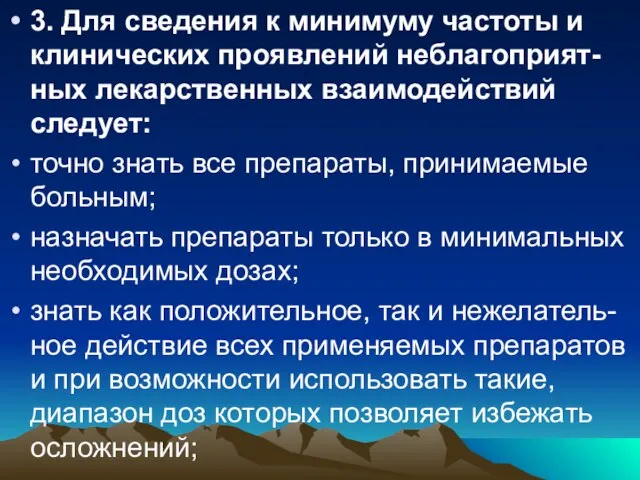 • 3. Для сведения к минимуму частоты и клинических проявлений неблагоприятных лекарственных взаимодействий следует:

• точно знать все препараты, принимаемые больным;

• назначать препараты только в минимальных необходимых дозах;

• знать как положительное, так и нежелательное действие всех применяемых препаратов и при возможности использовать такие, диапазон доз которых позволяет избежать осложнений;